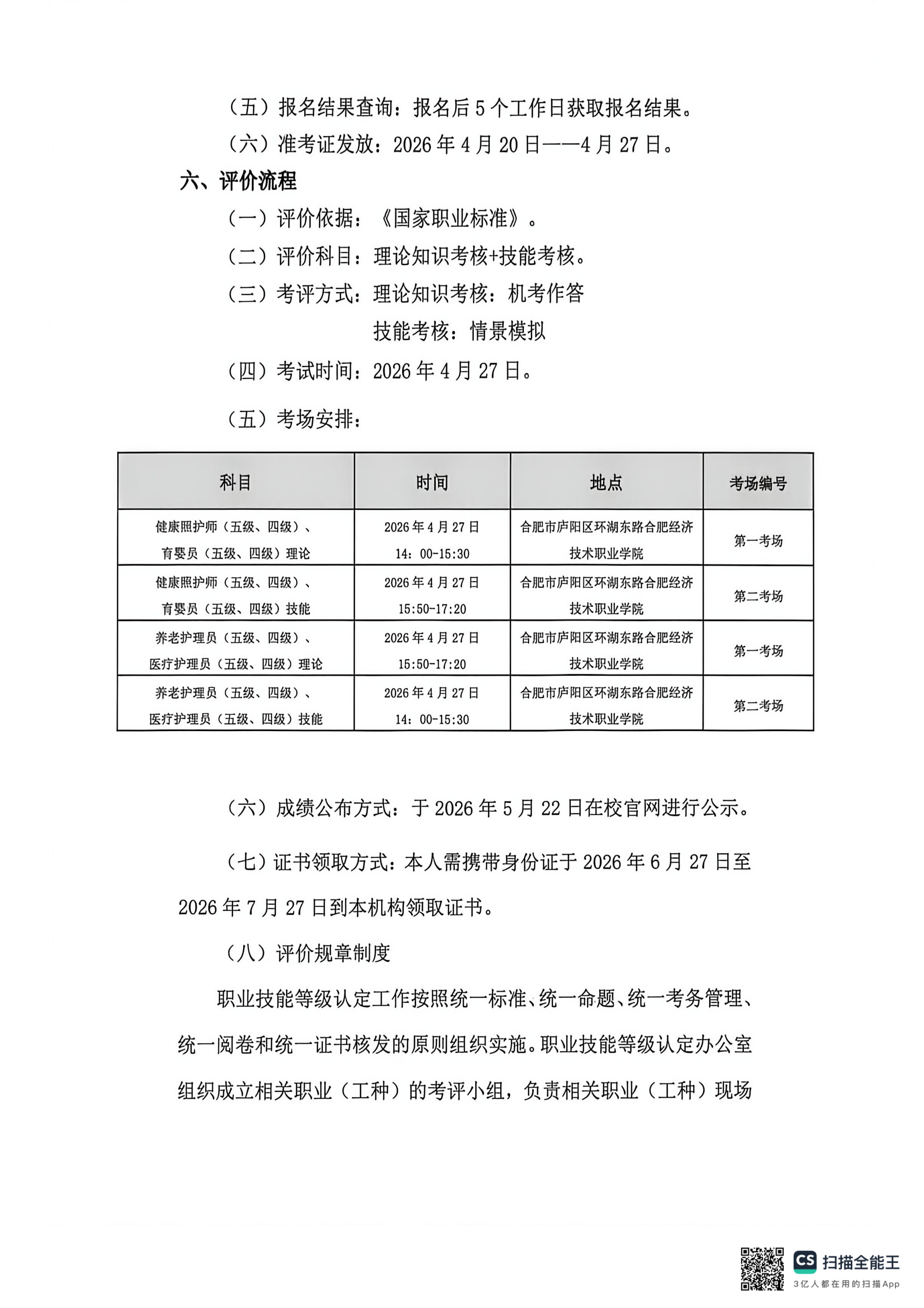 （五）报名结果查询：报名后 5 个工作日获取报名结果。

（六）准考证发放：2026 年 4 月 20 日——4 月 27 日。

六、评价流程

（一）评价依据：《国家职业标准》。

（二）评价科目：理论知识考核+技能考核。

（三）考评方式：理论知识考核：机考作答

技能考核：情景模拟

（四）考试时间：2026 年 4 月 27 日。

（五）考场安排：

| 科目 | 时间 | 地点 | 考场编号 |
|---|---|---|---|
| 健康照护师（五级、四级）、育婴员（五级、四级）理论 | 2026 年 4 月 27 日 14：00-15:30 | 合肥市庐阳区环湖东路合肥经济技术职业学院 | 第一考场 |
| 健康照护师（五级、四级）、育婴员（五级、四级）技能 | 2026 年 4 月 27 日 15:50-17:20 | 合肥市庐阳区环湖东路合肥经济技术职业学院 | 第二考场 |
| 养老护理员（五级、四级）、医疗护理员（五级、四级）理论 | 2026 年 4 月 27 日 15:50-17:20 | 合肥市庐阳区环湖东路合肥经济技术职业学院 | 第一考场 |
| 养老护理员（五级、四级）、医疗护理员（五级、四级）技能 | 2026 年 4 月 27 日 14：00-15:30 | 合肥市庐阳区环湖东路合肥经济技术职业学院 | 第二考场 |

（六）成绩公布方式：于 2026 年 5 月 22 日在校官网进行公示。

（七）证书领取方式：本人需携带身份证于 2026 年 6 月 27 日至 2026 年 7 月 27 日到本机构领取证书。

（八）评价规章制度

职业技能等级认定工作按照统一标准、统一命题、统一考务管理、统一阅卷和统一证书核发的原则组织实施。职业技能等级认定办公室组织成立相关职业（工种）的考评小组，负责相关职业（工种）现场

CS 扫描全能王
3亿人都在用的扫描App